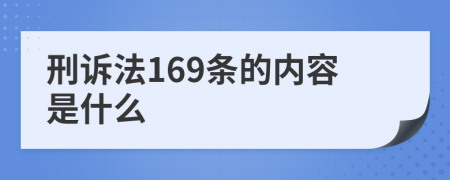 刑诉法169条的内容是什么